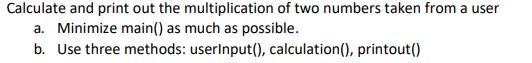 Calculate and print out the multiplication of two numbers taken from a user

a. Minimize main() as much as possible.

b. Use three methods: userInput(), calculation(), printout()